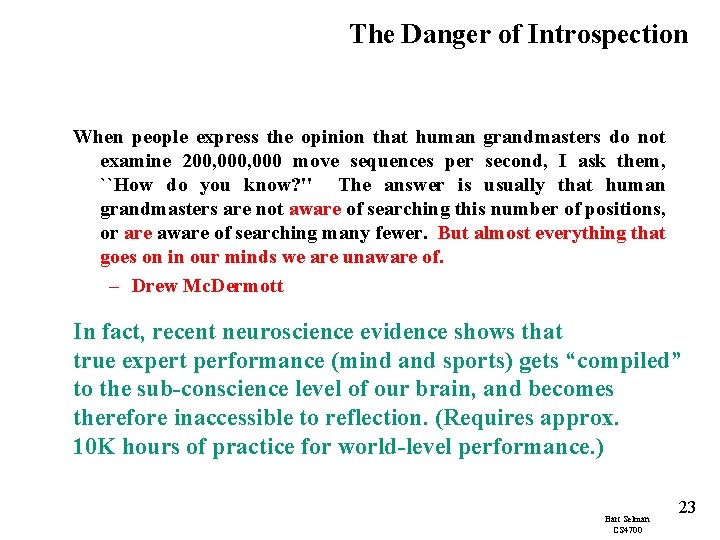 The Danger of Introspection

When people express the opinion that human grandmasters do not examine 200,000,000 move sequences per second, I ask them, ``How do you know?'' The answer is usually that human grandmasters are not aware of searching this number of positions, or are aware of searching many fewer. But almost everything that goes on in our minds we are unaware of.

– Drew McDermott

In fact, recent neuroscience evidence shows that true expert performance (mind and sports) gets “compiled” to the sub-conscience level of our brain, and becomes therefore inaccessible to reflection. (Requires approx. 10K hours of practice for world-level performance.)

23

Bart Selman
CS4700